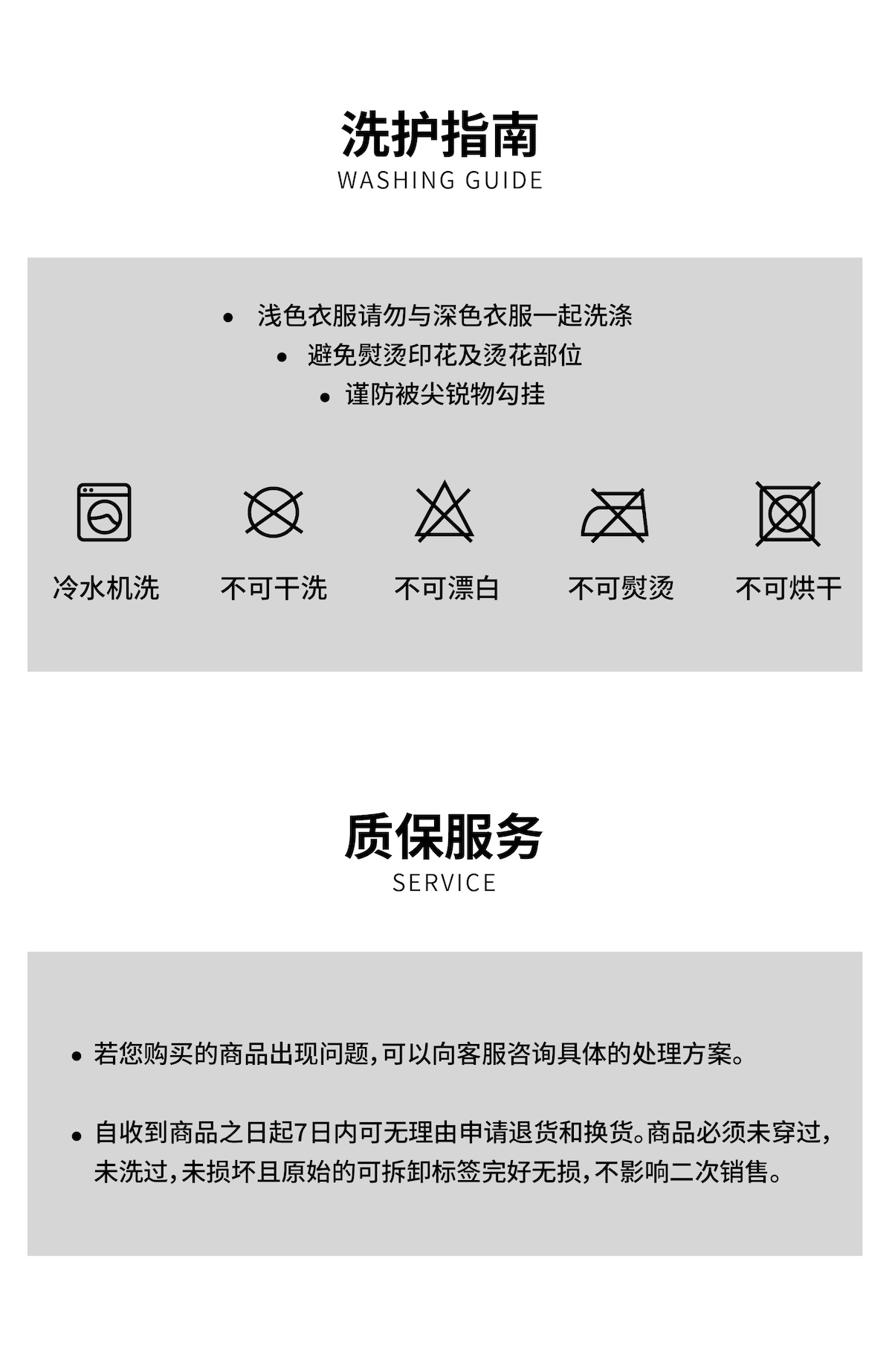 洗护指南
WASHING GUIDE

• 浅色衣服请勿与深色衣服一起洗涤
• 避免熨烫印花及烫花部位
• 谨防被尖锐物勾挂

冷水机洗 不可干洗 不可漂白 不可熨烫 不可烘干

质保服务
SERVICE

• 若您购买的商品出现问题,可以向客服咨询具体的处理方案。

• 自收到商品之日起7日内可无理由申请退货和换货。商品必须未穿过,未洗过,未损坏且原始的可拆卸标签完好无损,不影响二次销售。